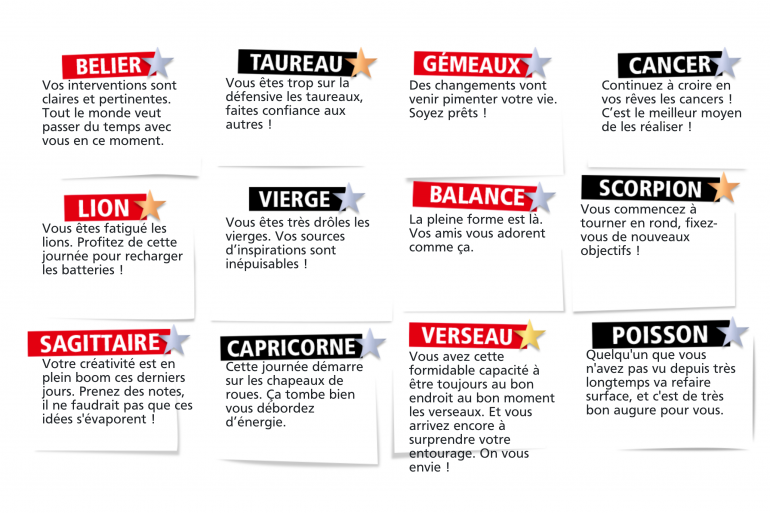 BELIER
Vos interventions sont claires et pertinentes. Tout le monde veut passer du temps avec vous en ce moment.

TAUREAU
Vous êtes trop sur la défensive les taureaux, faites confiance aux autres !

GÉMEAUX
Des changements vont venir pimenter votre vie. Soyez prêts !

CANCER
Continuez à croire en vos rêves les cancers ! C'est le meilleur moyen de les réaliser !

LION
Vous êtes fatigué les lions. Profitez de cette journée pour recharger les batteries !

VIERGE
Vous êtes très drôles les vierges. Vos sources d'inspirations sont inépuisables !

BALANCE
La pleine forme est là. Vos amis vous adorent comme ça.

SCORPION
Vous commencez à tourner en rond, fixez-vous de nouveaux objectifs !

SAGITTAIRE
Votre créativité est en plein boom ces derniers jours. Prenez des notes, il ne faudrait pas que ces idées s'évaporent !

CAPRICORNE
Cette journée démarre sur les chapeaux de roues. Ça tombe bien vous débordez d'énergie.

VERSEAU
Vous avez cette formidable capacité à être toujours au bon endroit au bon moment les verseaux. Et vous arrivez encore à surprendre votre entourage. On vous envie !

POISSON
Quelqu'un que vous n'avez pas vu depuis très longtemps va refaire surface, et c'est de très bon augure pour vous.